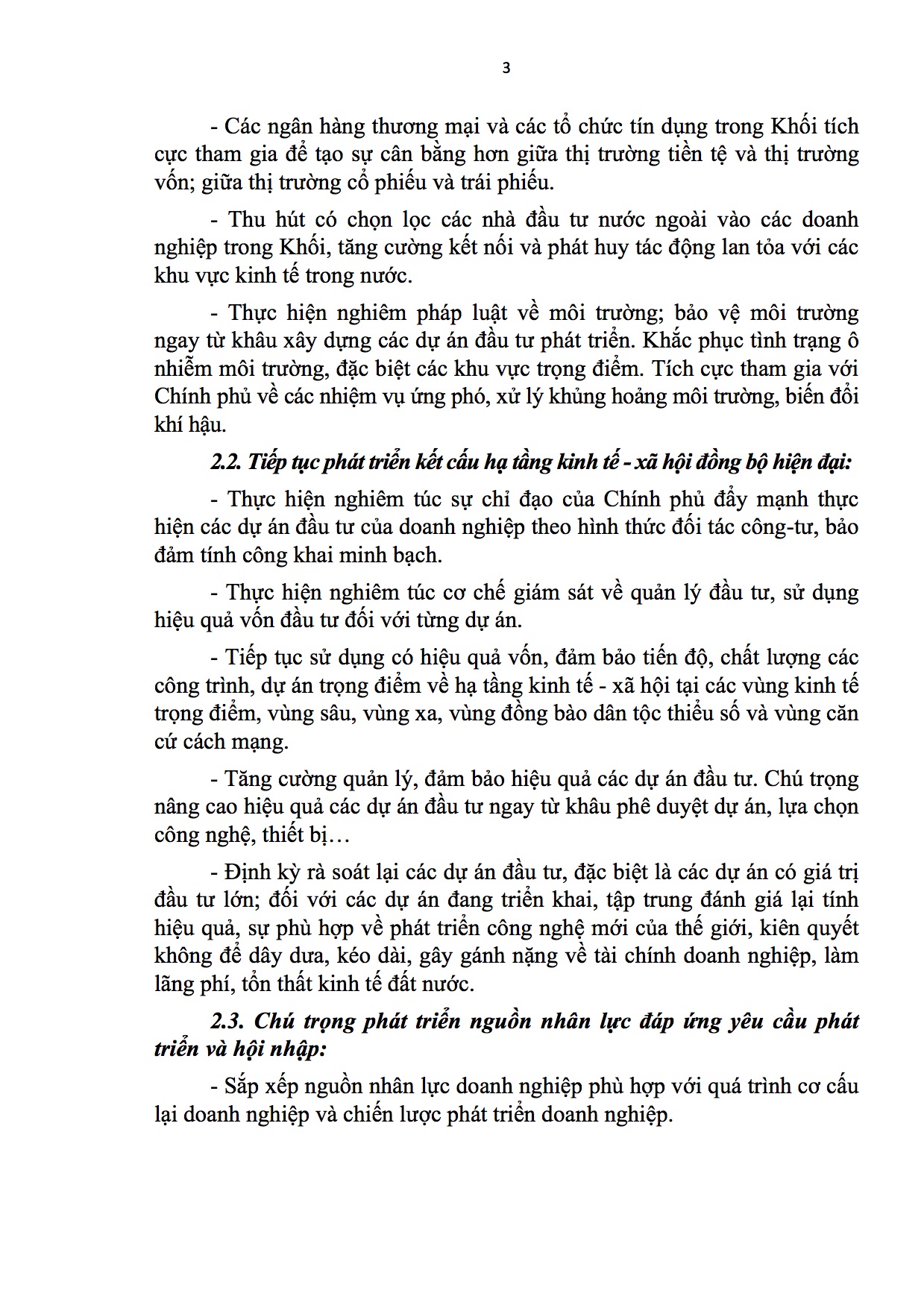 3

- Các ngân hàng thương mại và các tổ chức tín dụng trong Khối tích cực tham gia để tạo sự cân bằng hơn giữa thị trường tiền tệ và thị trường vốn; giữa thị trường cổ phiếu và trái phiếu.

- Thu hút có chọn lọc các nhà đầu tư nước ngoài vào các doanh nghiệp trong Khối, tăng cường kết nối và phát huy tác động lan tỏa với các khu vực kinh tế trong nước.

- Thực hiện nghiêm pháp luật về môi trường; bảo vệ môi trường ngay từ khâu xây dựng các dự án đầu tư phát triển. Khắc phục tình trạng ô nhiễm môi trường, đặc biệt các khu vực trọng điểm. Tích cực tham gia với Chính phủ về các nhiệm vụ ứng phó, xử lý khủng hoảng môi trường, biến đổi khí hậu.

2.2. Tiếp tục phát triển kết cấu hạ tầng kinh tế - xã hội đồng bộ hiện đại:

- Thực hiện nghiêm túc sự chỉ đạo của Chính phủ đẩy mạnh thực hiện các dự án đầu tư của doanh nghiệp theo hình thức đối tác công-tư, bảo đảm tính công khai minh bạch.

- Thực hiện nghiêm túc cơ chế giám sát về quản lý đầu tư, sử dụng hiệu quả vốn đầu tư đối với từng dự án.

- Tiếp tục sử dụng có hiệu quả vốn, đảm bảo tiến độ, chất lượng các công trình, dự án trọng điểm về hạ tầng kinh tế - xã hội tại các vùng kinh tế trọng điểm, vùng sâu, vùng xa, vùng đồng bào dân tộc thiểu số và vùng căn cứ cách mạng.

- Tăng cường quản lý, đảm bảo hiệu quả các dự án đầu tư. Chú trọng nâng cao hiệu quả các dự án đầu tư ngay từ khâu phê duyệt dự án, lựa chọn công nghệ, thiết bị…

- Định kỳ rà soát lại các dự án đầu tư, đặc biệt là các dự án có giá trị đầu tư lớn; đối với các dự án đang triển khai, tập trung đánh giá lại tính hiệu quả, sự phù hợp về phát triển công nghệ mới của thế giới, kiên quyết không để dây dưa, kéo dài, gây gánh nặng về tài chính doanh nghiệp, làm lãng phí, tổn thất kinh tế đất nước.

2.3. Chú trọng phát triển nguồn nhân lực đáp ứng yêu cầu phát triển và hội nhập:

- Sắp xếp nguồn nhân lực doanh nghiệp phù hợp với quá trình cơ cấu lại doanh nghiệp và chiến lược phát triển doanh nghiệp.